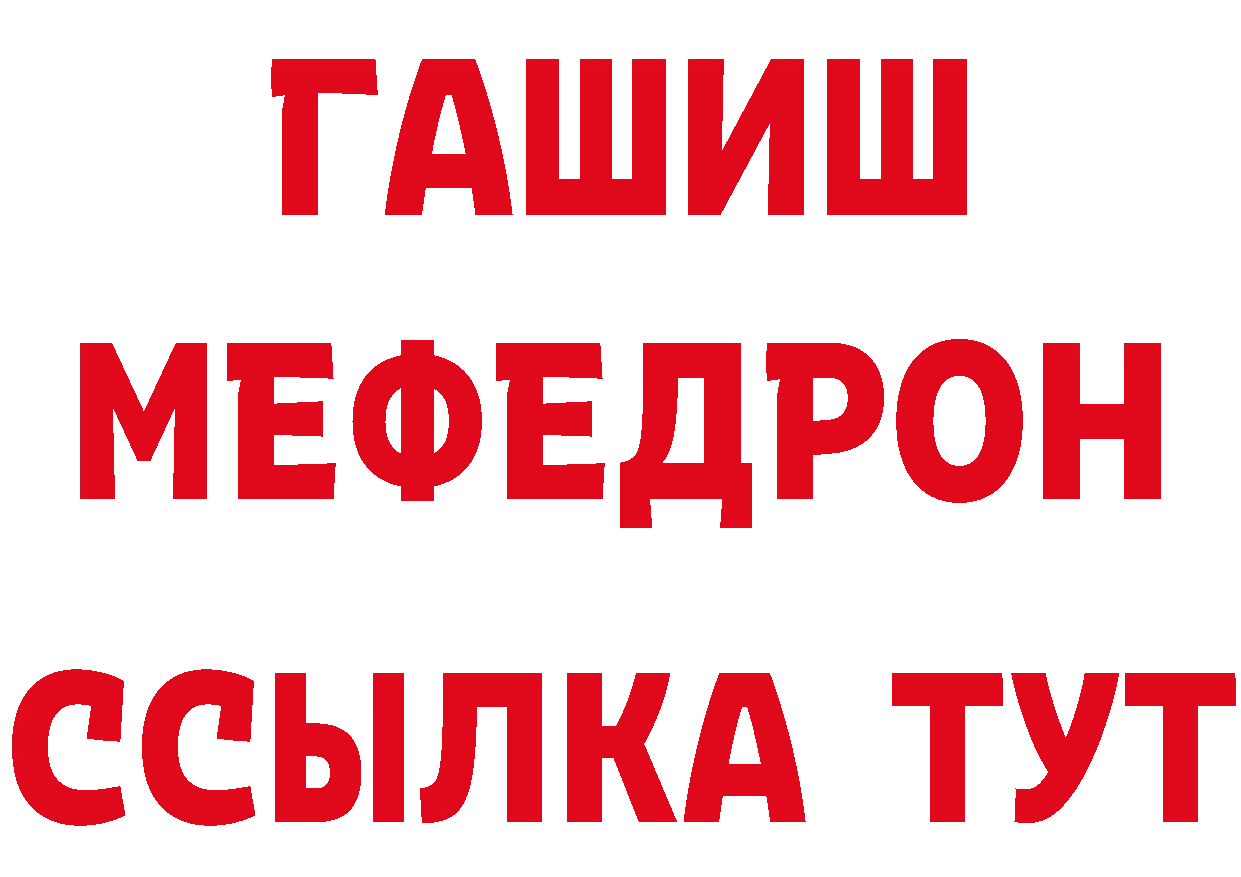 ГАШИШ
МЕФЕДРОН
ССЫЛКА ТУТ